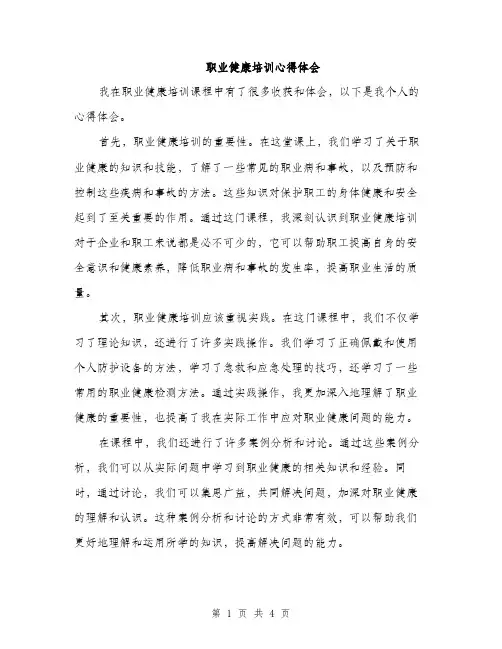 职业健康培训心得体会

我在职业健康培训课程中有了很多收获和体会，以下是我个人的心得体会。

首先，职业健康培训的重要性。在这堂课上，我们学习了关于职业健康的知识和技能，了解了一些常见的职业病和事故，以及预防和控制这些疾病和事故的方法。这些知识对保护职工的身体健康和安全起到了至关重要的作用。通过这门课程，我深刻认识到职业健康培训对于企业和职工来说都是必不可少的，它可以帮助职工提高自身的安全意识和健康素养，降低职业病和事故的发生率，提高职业生活的质量。

其次，职业健康培训应该重视实践。在这门课程中，我们不仅学习了理论知识，还进行了许多实践操作。我们学习了正确佩戴和使用个人防护设备的方法，学习了急救和应急处理的技巧，还学习了一些常用的职业健康检测方法。通过实践操作，我更加深入地理解了职业健康的重要性，也提高了我在实际工作中应对职业健康问题的能力。

在课程中，我们还进行了许多案例分析和讨论。通过这些案例分析，我们可以从实际问题中学习到职业健康的相关知识和经验。同时，通过讨论，我们可以集思广益，共同解决问题，加深对职业健康的理解和认识。这种案例分析和讨论的方式非常有效，可以帮助我们更好地理解和运用所学的知识，提高解决问题的能力。

第 1 页 共 4 页